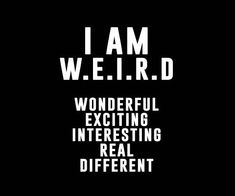 I AM
W.E.I.R.D

WONDERFUL
EXCITING
INTERESTING
REAL
DIFFERENT